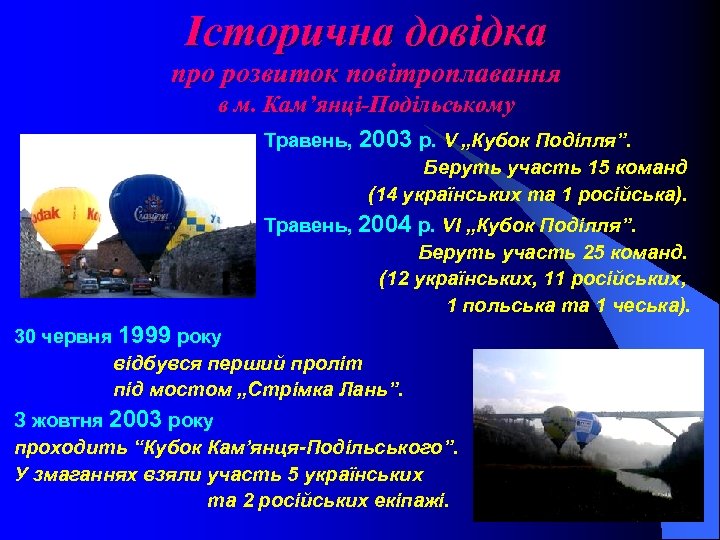 Історична довідка
про розвиток повітроплавання
в м. Кам'янці-Подільському

Травень, 2003 р. V „Кубок Поділля".
Беруть участь 15 команд
(14 українських та 1 російська).

Травень, 2004 р. VI „Кубок Поділля".
Беруть участь 25 команд.
(12 українських, 11 російських,
1 польська та 1 чеська).

odak Ko

Славутич

30 червня 1999 року
відбувся перший проліт
під мостом „Стрімка Лань".

3 жовтня 2003 року
проходить "Кубок Кам'янця-Подільського".
У змаганнях взяли участь 5 українських
та 2 російських екіпажі.